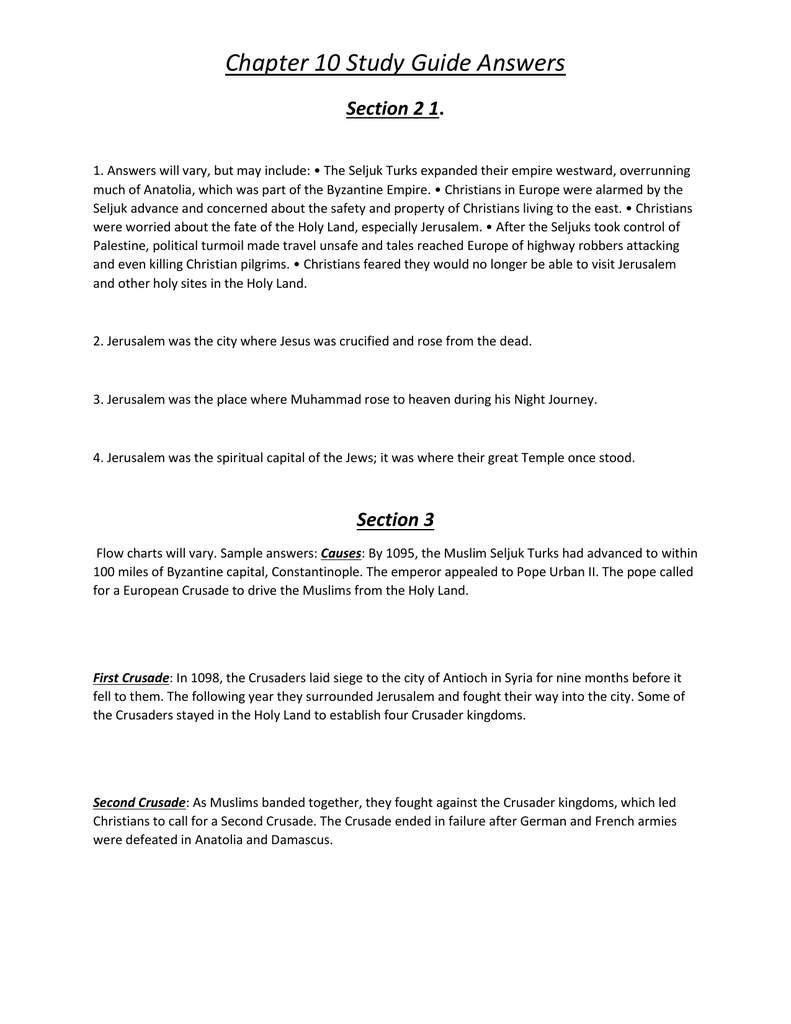 Chapter 10 Study Guide Answers

Section 2 1.

1. Answers will vary, but may include: • The Seljuk Turks expanded their empire westward, overrunning much of Anatolia, which was part of the Byzantine Empire. • Christians in Europe were alarmed by the Seljuk advance and concerned about the safety and property of Christians living to the east. • Christians were worried about the fate of the Holy Land, especially Jerusalem. • After the Seljuks took control of Palestine, political turmoil made travel unsafe and tales reached Europe of highway robbers attacking and even killing Christian pilgrims. • Christians feared they would no longer be able to visit Jerusalem and other holy sites in the Holy Land.

2. Jerusalem was the city where Jesus was crucified and rose from the dead.

3. Jerusalem was the place where Muhammad rose to heaven during his Night Journey.

4. Jerusalem was the spiritual capital of the Jews; it was where their great Temple once stood.

Section 3

Flow charts will vary. Sample answers: Causes: By 1095, the Muslim Seljuk Turks had advanced to within 100 miles of Byzantine capital, Constantinople. The emperor appealed to Pope Urban II. The pope called for a European Crusade to drive the Muslims from the Holy Land.

First Crusade: In 1098, the Crusaders laid siege to the city of Antioch in Syria for nine months before it fell to them. The following year they surrounded Jerusalem and fought their way into the city. Some of the Crusaders stayed in the Holy Land to establish four Crusader kingdoms.

Second Crusade: As Muslims banded together, they fought against the Crusader kingdoms, which led Christians to call for a Second Crusade. The Crusade ended in failure after German and French armies were defeated in Anatolia and Damascus.